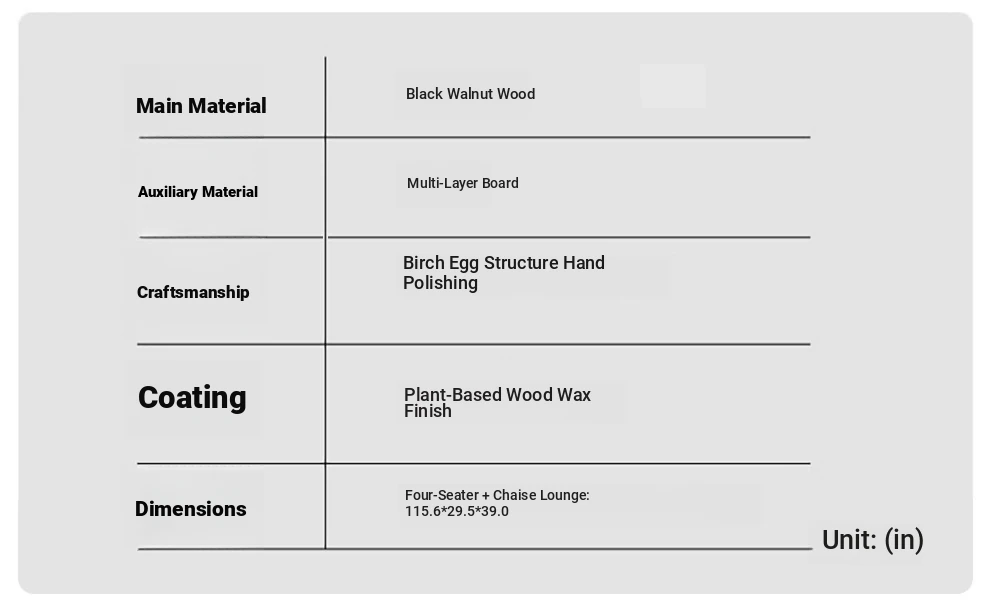 | Main Material | Black Walnut Wood |
|---|---|
| Auxiliary Material | Multi-Layer Board |
| Craftsmanship | Birch Egg Structure Hand Polishing |
| Coating | Plant-Based Wood Wax Finish |
| Dimensions | Four-Seater + Chaise Lounge: 115.6*29.5*39.0 |

Unit: (in)